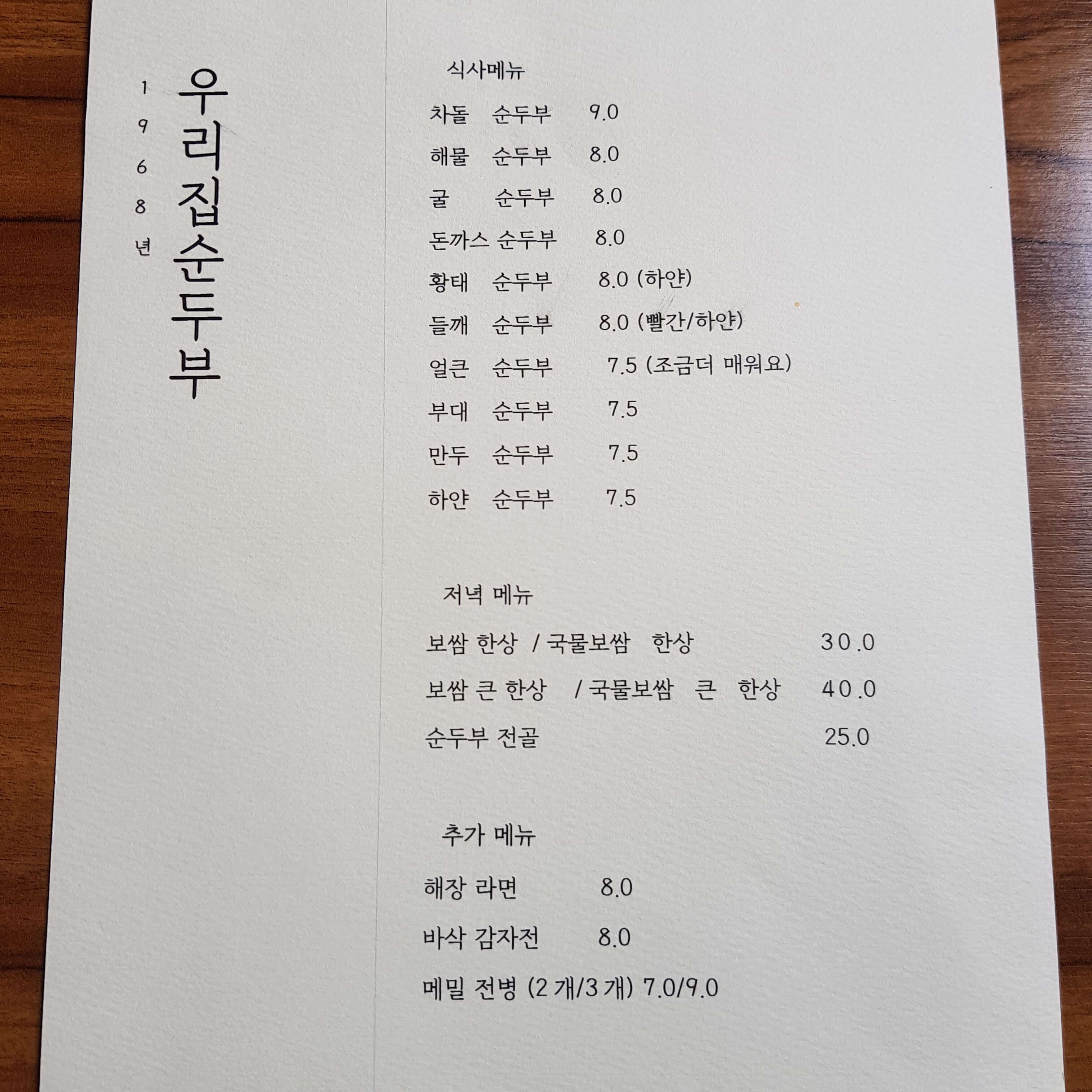 1968년

우리집순두부

식사메뉴

차돌 순두부 9.0

해물 순두부 8.0

굴 순두부 8.0

돈까스 순두부 8.0

황태 순두부 8.0 (하얀)

들깨 순두부 8.0 (빨간/하얀)

얼큰 순두부 7.5 (조금더 매워요)

부대 순두부 7.5

만두 순두부 7.5

하얀 순두부 7.5

저녁 메뉴

보쌈 한상 / 국물보쌈 한상 30.0

보쌈 큰 한상 / 국물보쌈 큰 한상 40.0

순두부 전골 25.0

추가 메뉴

해장 라면 8.0

바삭 감자전 8.0

메밀 전병 (2 개/3 개) 7.0/9.0